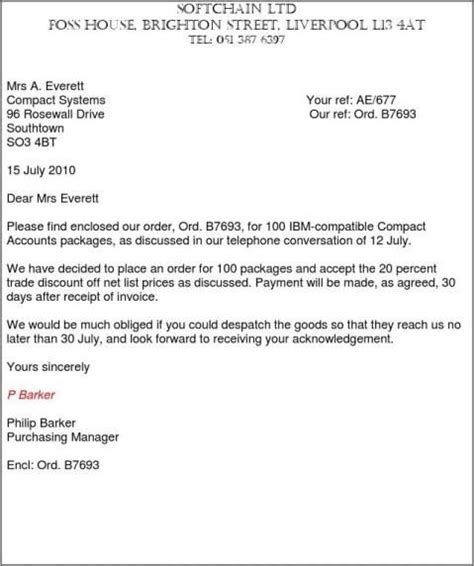 SOFTCHAIN LTD
FOSS HOUSE, BRIGHTON STREET, LIVERPOOL L13 4AT
TEL: 051 387 6397

Mrs A. Everett
Compact Systems
96 Rosewall Drive
Southtown
SO3 4BT

Your ref: AE/677
Our ref: Ord. B7693

15 July 2010

Dear Mrs Everett

Please find enclosed our order, Ord. B7693, for 100 IBM-compatible Compact Accounts packages, as discussed in our telephone conversation of 12 July.

We have decided to place an order for 100 packages and accept the 20 percent trade discount off net list prices as discussed. Payment will be made, as agreed, 30 days after receipt of invoice.

We would be much obliged if you could despatch the goods so that they reach us no later than 30 July, and look forward to receiving your acknowledgement.

Yours sincerely

P Barker

Philip Barker
Purchasing Manager

Encl: Ord. B7693